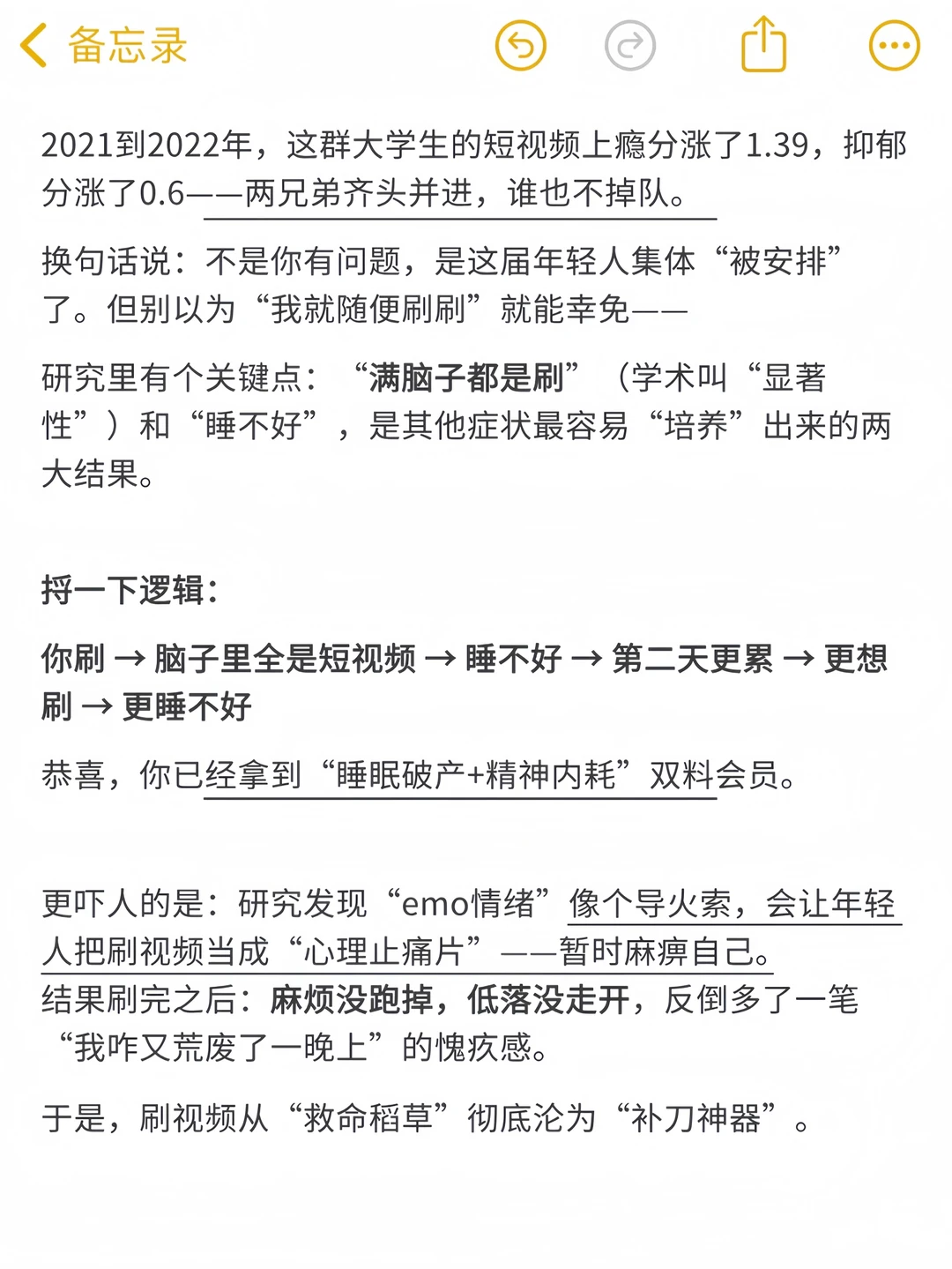 备忘录

2021到2022年，这群大学生的短视频上瘾分涨了1.39，抑郁分涨了0.6——两兄弟齐头并进，谁也不掉队。

换句话说：不是你有问题，是这届年轻人集体“被安排”了。但别以为“我就随便刷刷”就能幸免——

研究里有个关键点：“满脑子都是刷”（学术叫“显著性”）和“睡不好”，是其他症状最容易“培养”出来的两大结果。

捋一下逻辑：

你刷 → 脑子里全是短视频 → 睡不好 → 第二天更累 → 更想刷 → 更睡不好

恭喜，你已经拿到“睡眠破产+精神内耗”双料会员。

更吓人的是：研究发现“emo情绪”像个导火索，会让年轻人把刷视频当成“心理止痛片”——暂时麻痹自己。
结果刷完之后：麻烦没跑掉，低落没走开，反倒多了一笔“我咋又荒废了一晚上”的愧疚感。

于是，刷视频从“救命稻草”彻底沦为“补刀神器”。